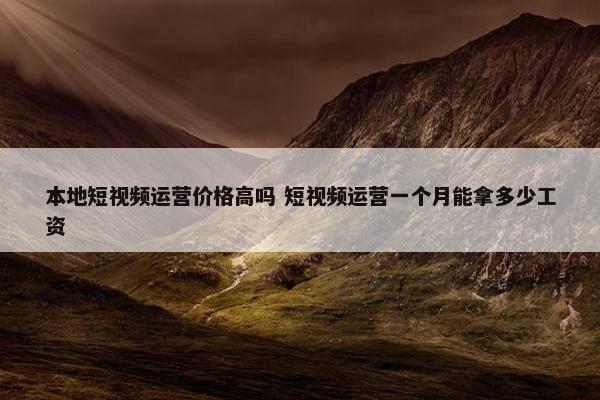 本地短视频运营价格高吗 短视频运营一个月能拿多少工资